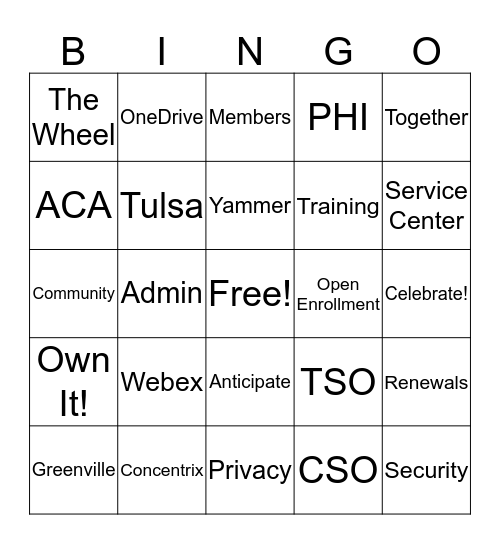 | B | I | N | G | O |
|---|---|---|---|---|
| The Wheel | OneDrive | Members | PHI | Together |
| ACA | Tulsa | Yammer | Training | Service Center |
| Community | Admin | Free! | Open Enrollment | Celebrate! |
| Own It! | Webex | Anticipate | TSO | Renewals |
| Greenville | Concentrix | Privacy | CSO | Security |